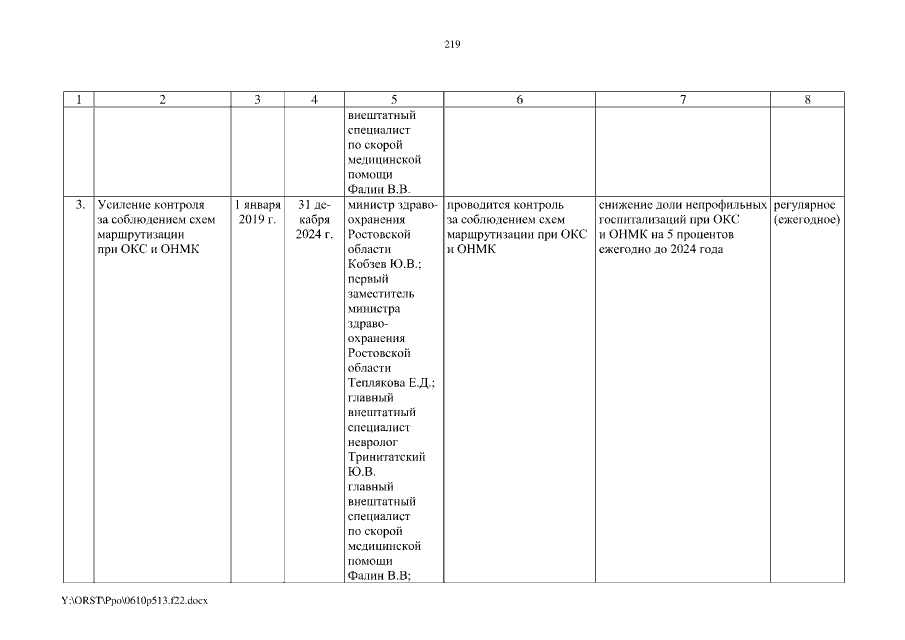 219

| 1 | 2 | 3 | 4 | 5 | 6 | 7 | 8 |
|---|---|---|---|---|---|---|---|
| | | | | внештатный специалист по скорой медицинской помощи Фалин В.В. | | | |
| 3. | Усиление контроля за соблюдением схем маршрутизации при ОКС и ОНМК | 1 января 2019 г. | 31 декабря 2024 г. | министр здравоохранения Ростовской области Кобзев Ю.В.; первый заместитель министра здравоохранения Ростовской области Теплякова Е.Д.; главный внештатный специалист невролог Тринитатский Ю.В. главный внештатный специалист по скорой медицинской помощи Фалин В.В; | проводится контроль за соблюдением схем маршрутизации при ОКС и ОНМК | снижение доли непрофильных госпитализаций при ОКС и ОНМК на 5 процентов ежегодно до 2024 года | регулярное (ежегодное) |

Y:\ORST\Ppo\0610p513.f22.docx